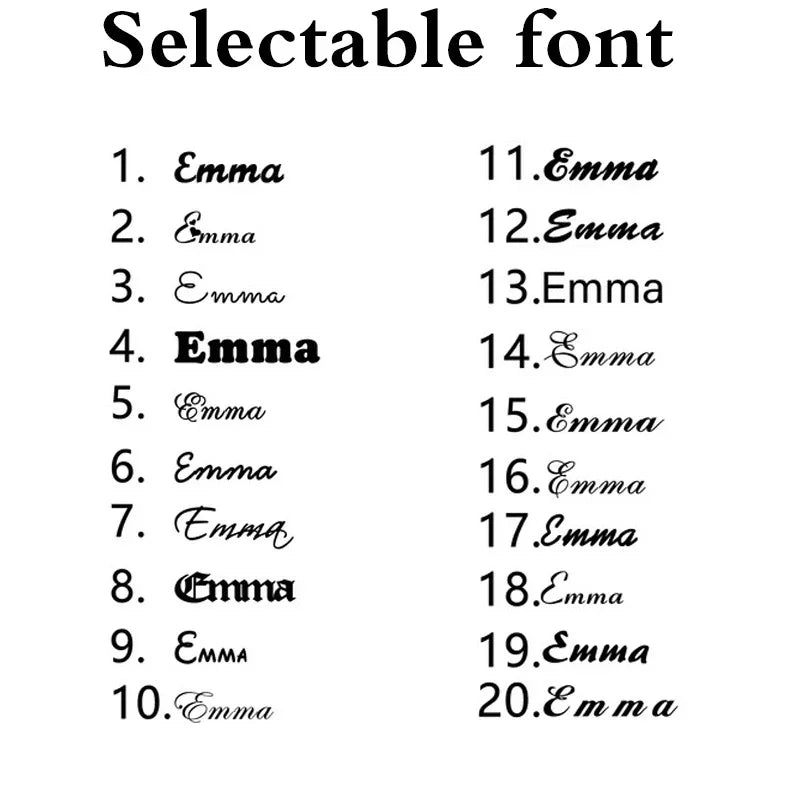 Selectable font

1. Emma
2. Emma
3. Emma
4. Emma
5. Emma
6. Emma
7. Emma
8. Emma
9. Emma
10. Emma

11. Emma
12. Emma
13. Emma
14. Emma
15. Emma
16. Emma
17. Emma
18. Emma
19. Emma
20. Emma